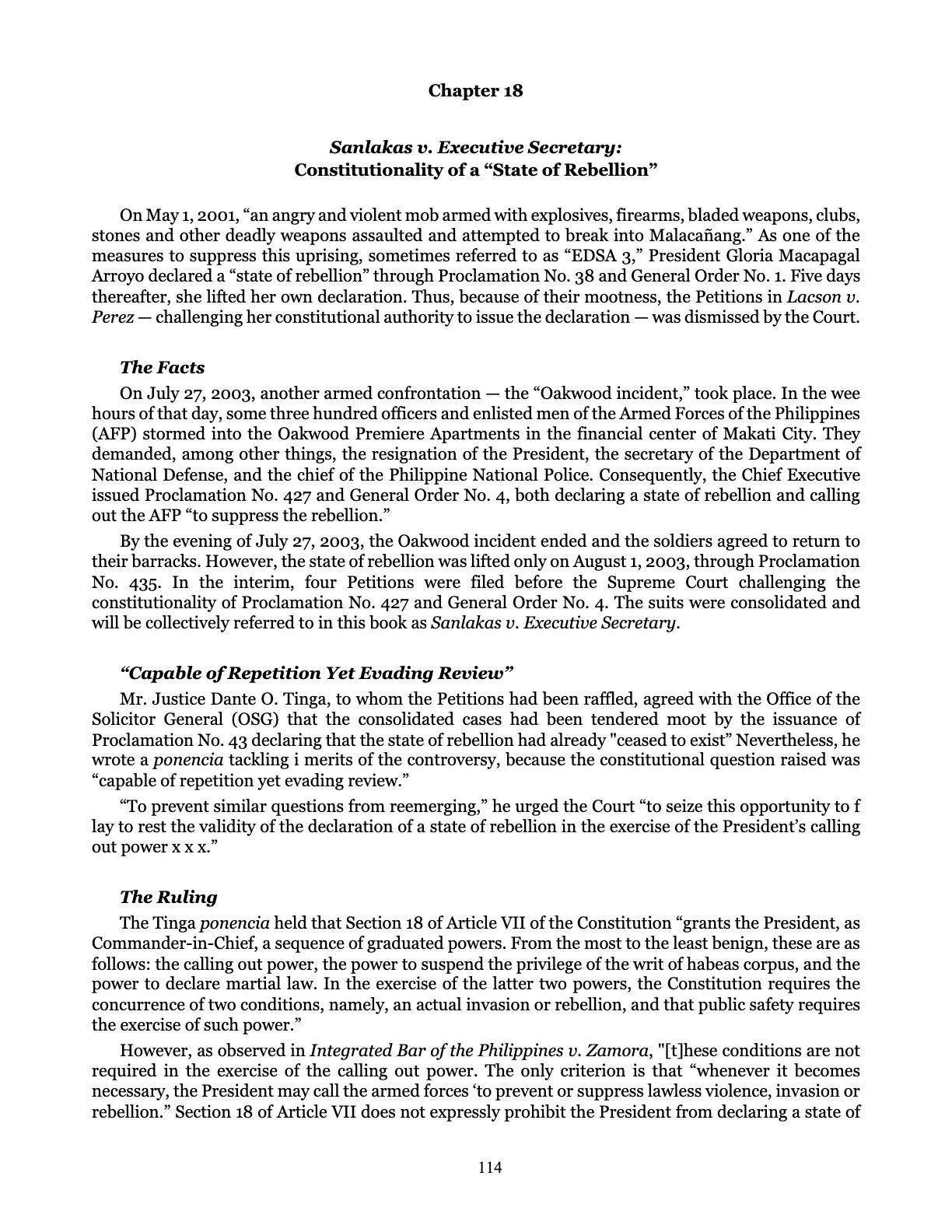 Chapter 18

Sanlakas v. Executive Secretary:
Constitutionality of a "State of Rebellion"

On May 1, 2001, "an angry and violent mob armed with explosives, firearms, bladed weapons, clubs, stones and other deadly weapons assaulted and attempted to break into Malacañang." As one of the measures to suppress this uprising, sometimes referred to as "EDSA 3," President Gloria Macapagal Arroyo declared a "state of rebellion" through Proclamation No. 38 and General Order No. 1. Five days thereafter, she lifted her own declaration. Thus, because of their mootness, the Petitions in Lacson v. Perez — challenging her constitutional authority to issue the declaration — was dismissed by the Court.

The Facts

On July 27, 2003, another armed confrontation — the "Oakwood incident," took place. In the wee hours of that day, some three hundred officers and enlisted men of the Armed Forces of the Philippines (AFP) stormed into the Oakwood Premiere Apartments in the financial center of Makati City. They demanded, among other things, the resignation of the President, the secretary of the Department of National Defense, and the chief of the Philippine National Police. Consequently, the Chief Executive issued Proclamation No. 427 and General Order No. 4, both declaring a state of rebellion and calling out the AFP "to suppress the rebellion."

By the evening of July 27, 2003, the Oakwood incident ended and the soldiers agreed to return to their barracks. However, the state of rebellion was lifted only on August 1, 2003, through Proclamation No. 435. In the interim, four Petitions were filed before the Supreme Court challenging the constitutionality of Proclamation No. 427 and General Order No. 4. The suits were consolidated and will be collectively referred to in this book as Sanlakas v. Executive Secretary.

"Capable of Repetition Yet Evading Review"

Mr. Justice Dante O. Tinga, to whom the Petitions had been raffled, agreed with the Office of the Solicitor General (OSG) that the consolidated cases had been tendered moot by the issuance of Proclamation No. 43 declaring that the state of rebellion had already "ceased to exist" Nevertheless, he wrote a ponencia tackling i merits of the controversy, because the constitutional question raised was "capable of repetition yet evading review."

"To prevent similar questions from reemerging," he urged the Court "to seize this opportunity to f lay to rest the validity of the declaration of a state of rebellion in the exercise of the President's calling out power x x x."

The Ruling

The Tinga ponencia held that Section 18 of Article VII of the Constitution "grants the President, as Commander-in-Chief, a sequence of graduated powers. From the most to the least benign, these are as follows: the calling out power, the power to suspend the privilege of the writ of habeas corpus, and the power to declare martial law. In the exercise of the latter two powers, the Constitution requires the concurrence of two conditions, namely, an actual invasion or rebellion, and that public safety requires the exercise of such power."

However, as observed in Integrated Bar of the Philippines v. Zamora, "[t]hese conditions are not required in the exercise of the calling out power. The only criterion is that "whenever it becomes necessary, the President may call the armed forces 'to prevent or suppress lawless violence, invasion or rebellion." Section 18 of Article VII does not expressly prohibit the President from declaring a state of

114